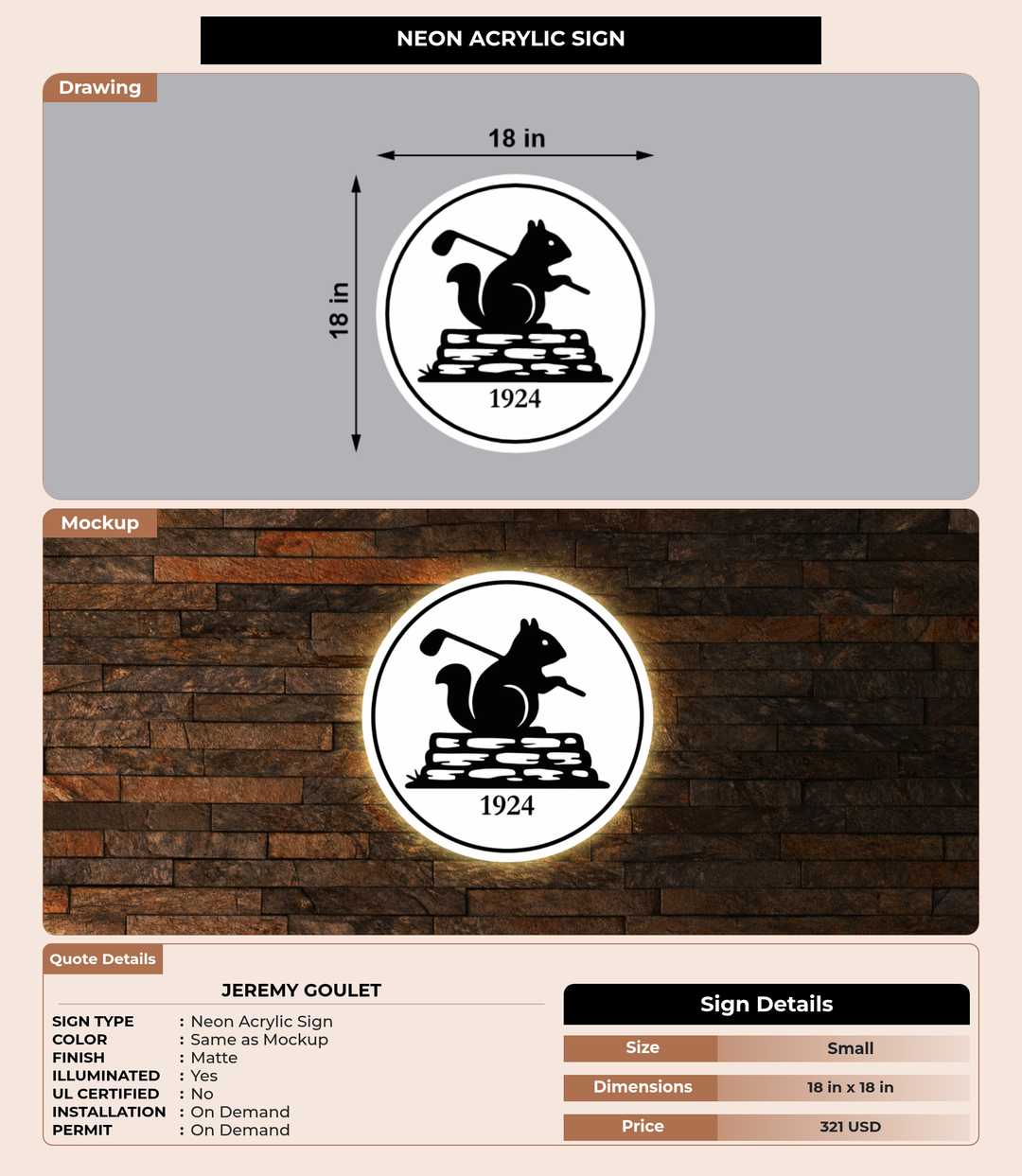 NEON ACRYLIC SIGN

Drawing

18 in

18 in

1924

Mockup

1924

Quote Details

JEREMY GOULET

SIGN TYPE : Neon Acrylic Sign
COLOR : Same as Mockup
FINISH : Matte
ILLUMINATED : Yes
UL CERTIFIED : No
INSTALLATION : On Demand
PERMIT : On Demand

Sign Details

| Size | Small |
|---|---|
| Dimensions | 18 in x 18 in |
| Price | 321 USD |